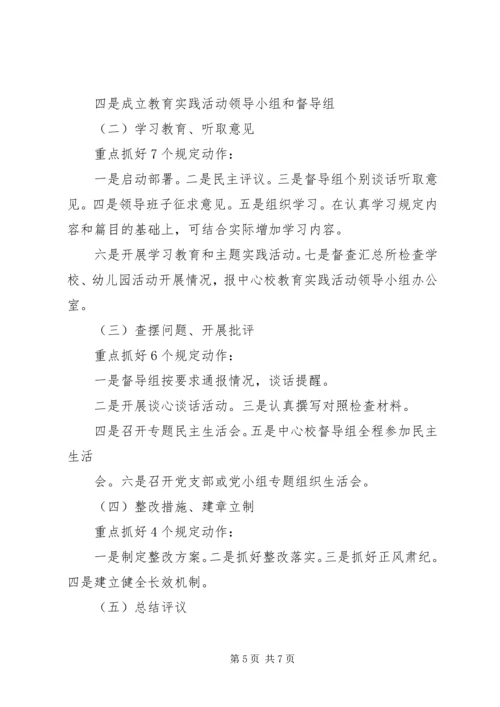 四是成立教育实践活动领导小组和督导组

（二）学习教育、听取意见

重点抓好7个规定动作：

一是启动部署。二是民主评议。三是督导组个别谈话听取意见。四是领导班子征求意见。五是组织学习。在认真学习规定内容和篇目的基础上，可结合实际增加学习内容。

六是开展学习教育和主题实践活动。七是督查汇总所检查学校、幼儿园活动开展情况，报中心校教育实践活动领导小组办公室。

（三）查摆问题、开展批评

重点抓好6个规定动作：

一是督导组按要求通报情况，谈话提醒。

二是开展谈心谈话活动。三是认真撰写对照检查材料。

四是召开专题民主生活会。五是中心校督导组全程参加民主生活

会。六是召开党支部或党小组专题组织生活会。

（四）整改措施、建章立制

重点抓好4个规定动作：

一是制定整改方案。二是抓好整改落实。三是抓好正风肃纪。四是建立健全长效机制。

（五）总结评议

第5页 共7页